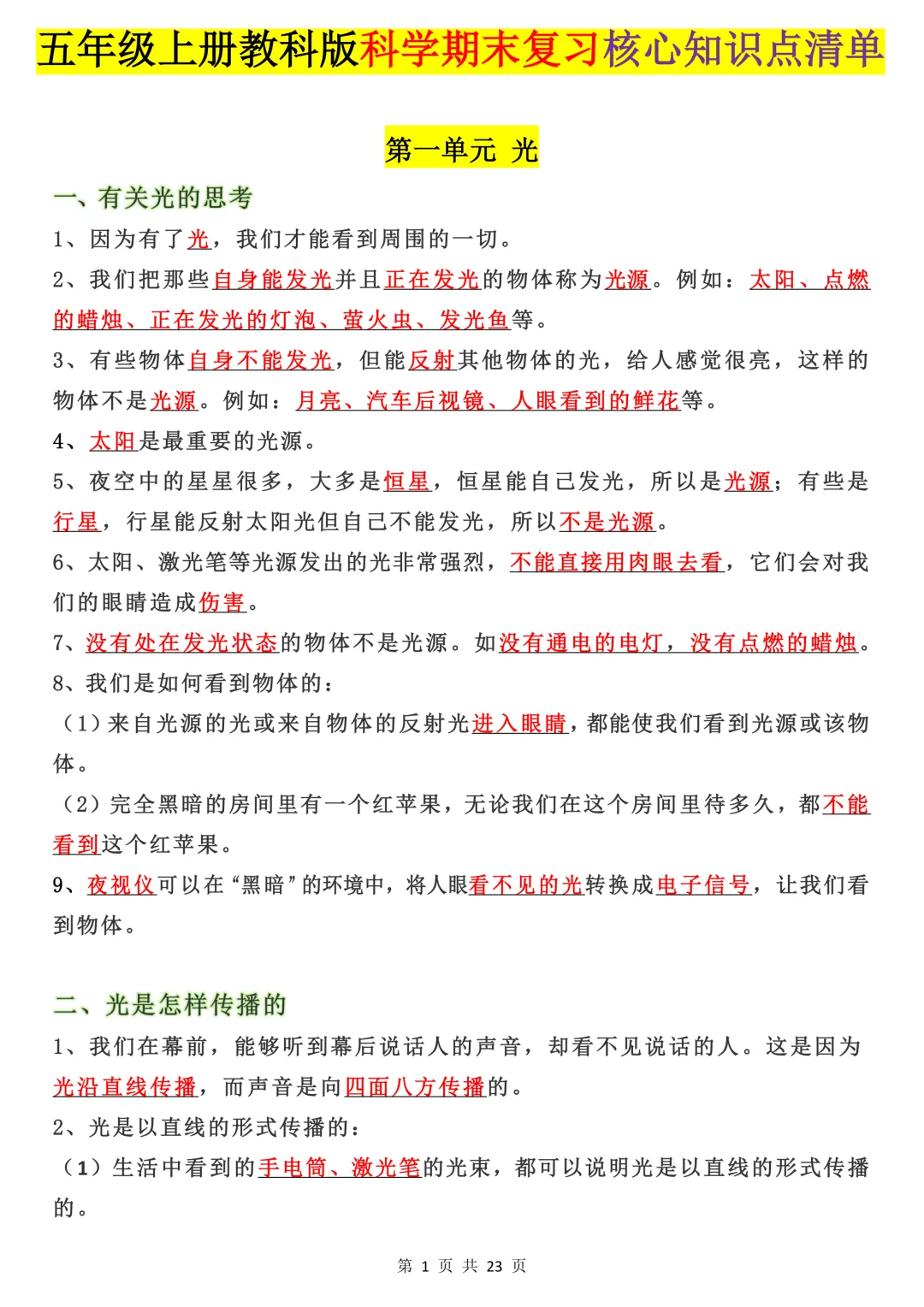 五年级上册教科版科学期末复习核心知识点清单

第一单元 光

一、有关光的思考

1、因为有了光，我们才能看到周围的一切。

2、我们把那些自身能发光并且正在发光的物体称为光源。例如：太阳、点燃的蜡烛、正在发光的灯泡、萤火虫、发光鱼等。

3、有些物体自身不能发光，但能反射其他物体的光，给人感觉很亮，这样的物体不是光源。例如：月亮、汽车后视镜、人眼看到的鲜花等。

4、太阳是最重要的光源。

5、夜空中的星星很多，大多是恒星，恒星能自己发光，所以是光源；有些是行星，行星能反射太阳光但自己不能发光，所以不是光源。

6、太阳、激光笔等光源发出的光非常强烈，不能直接用肉眼去看，它们会对我们的眼睛造成伤害。

7、没有处在发光状态的物体不是光源。如没有通电的电灯，没有点燃的蜡烛。

8、我们是如何看到物体的：

（1）来自光源的光或来自物体的反射光进入眼睛，都能使我们看到光源或该物体。

（2）完全黑暗的房间里有一个红苹果，无论我们在这个房间里待多久，都不能看到这个红苹果。

9、夜视仪可以在“黑暗”的环境中，将人眼看不见的光转换成电子信号，让我们看到物体。

二、光是怎样传播的

1、我们在幕前，能够听到幕后说话人的声音，却看不见说话的人。这是因为光沿直线传播，而声音是向四面八方传播的。

2、光是以直线的形式传播的：

（1）生活中看到的手电筒、激光笔的光束，都可以说明光是以直线的形式传播的。

第 1 页 共 23 页